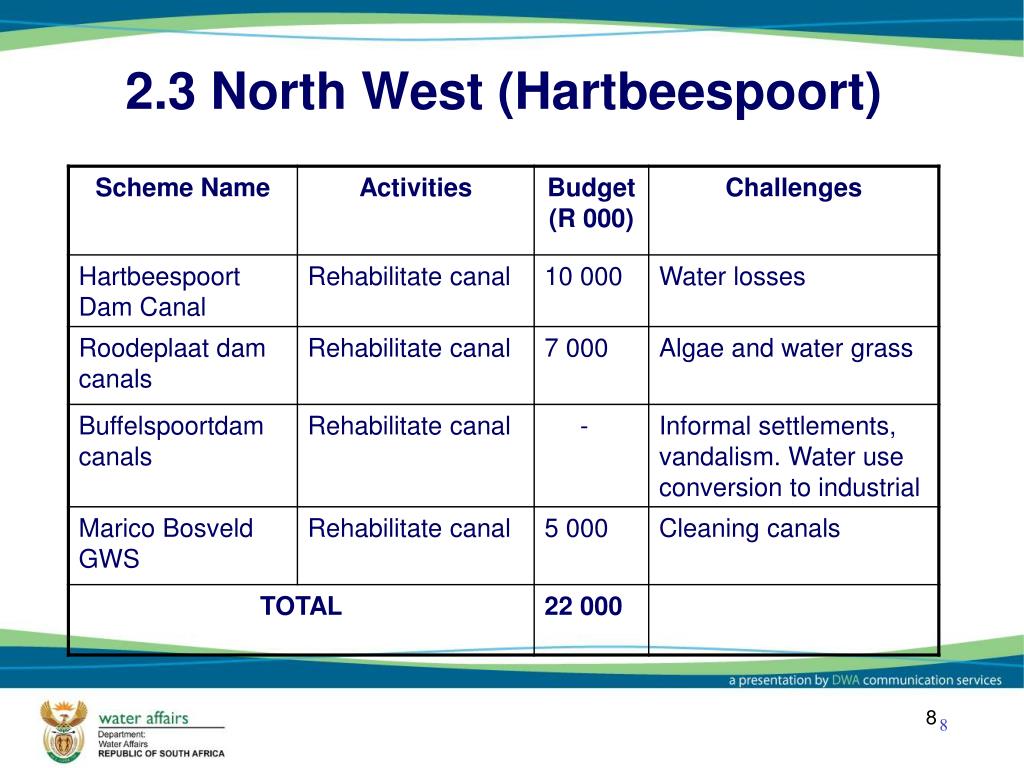 2.3 North West (Hartbeespoort)

| Scheme Name | Activities | Budget (R 000) | Challenges |
|---|---|---|---|
| Hartbeespoort Dam Canal | Rehabilitate canal | 10 000 | Water losses |
| Roodeplaat dam canals | Rehabilitate canal | 7 000 | Algae and water grass |
| Buffelspoortdam canals | Rehabilitate canal | - | Informal settlements, vandalism. Water use conversion to industrial |
| Marico Bosveld GWS | Rehabilitate canal | 5 000 | Cleaning canals |
| TOTAL | | 22 000 | |

a presentation by DWA communication services

water affairs
Department:
Water Affairs
REPUBLIC OF SOUTH AFRICA

8 8